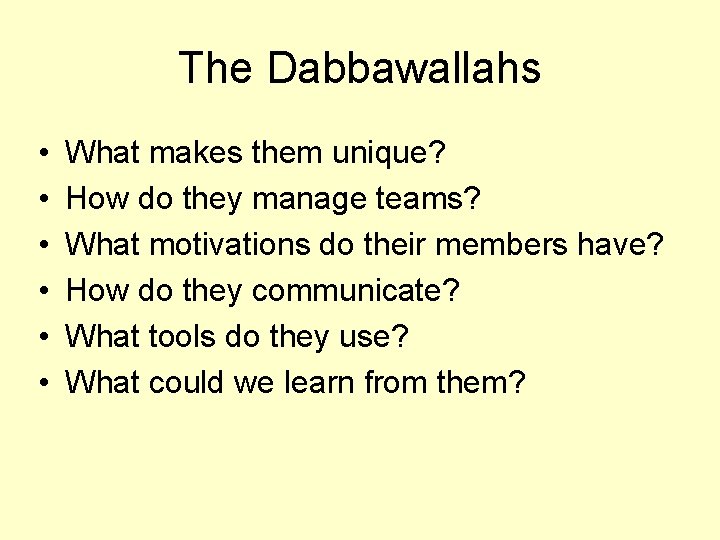 The Dabbawallahs

• What makes them unique?
• How do they manage teams?
• What motivations do their members have?
• How do they communicate?
• What tools do they use?
• What could we learn from them?